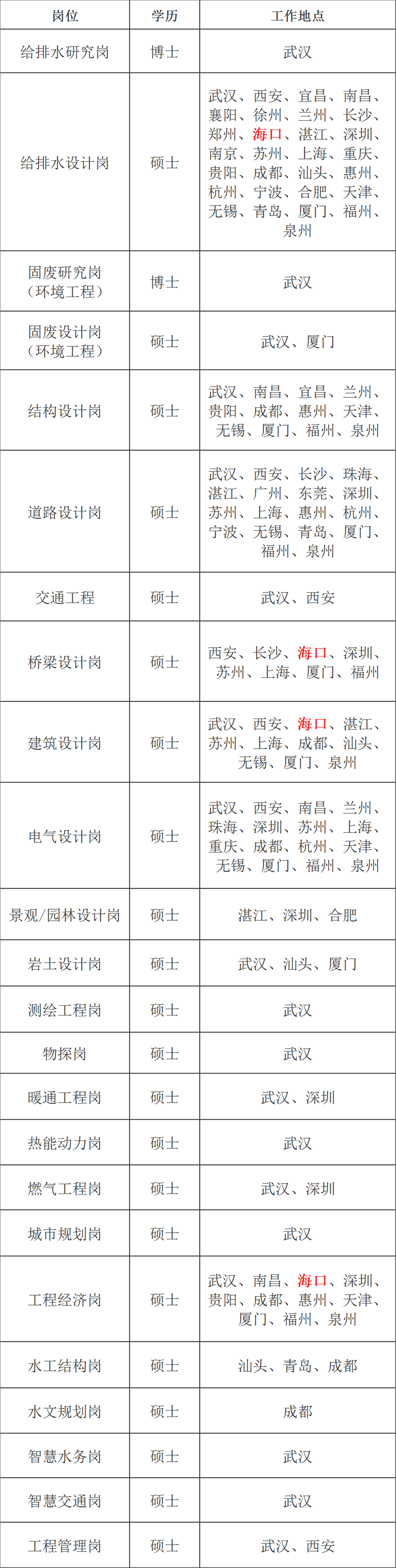 | 岗位 | 学历 | 工作地点 |
|---|---|---|
| 给排水研究岗 | 博士 | 武汉 |
| 给排水设计岗 | 硕士 | 武汉、西安、宜昌、南昌、襄阳、徐州、兰州、长沙、郑州、海口、湛江、深圳、南京、苏州、上海、重庆、贵阳、成都、汕头、惠州、杭州、宁波、合肥、天津、无锡、青岛、厦门、福州、泉州 |
| 固废研究岗（环境工程） | 博士 | 武汉 |
| 固废设计岗（环境工程） | 硕士 | 武汉、厦门 |
| 结构设计岗 | 硕士 | 武汉、南昌、宜昌、兰州、贵阳、成都、惠州、天津、无锡、厦门、福州、泉州 |
| 道路设计岗 | 硕士 | 武汉、西安、长沙、珠海、湛江、广州、东莞、深圳、苏州、上海、惠州、杭州、宁波、无锡、青岛、厦门、福州、泉州 |
| 交通工程 | 硕士 | 武汉、西安 |
| 桥梁设计岗 | 硕士 | 西安、长沙、海口、深圳、苏州、上海、厦门、福州 |
| 建筑设计岗 | 硕士 | 武汉、西安、海口、湛江、苏州、上海、成都、汕头、无锡、厦门、泉州 |
| 电气设计岗 | 硕士 | 武汉、西安、南昌、兰州、珠海、深圳、苏州、上海、重庆、成都、杭州、天津、无锡、厦门、福州、泉州 |
| 景观/园林设计岗 | 硕士 | 湛江、深圳、合肥 |
| 岩土设计岗 | 硕士 | 武汉、汕头、厦门 |
| 测绘工程岗 | 硕士 | 武汉 |
| 物探岗 | 硕士 | 武汉 |
| 暖通工程岗 | 硕士 | 武汉、深圳 |
| 热能动力岗 | 硕士 | 武汉 |
| 燃气工程岗 | 硕士 | 武汉、深圳 |
| 城市规划岗 | 硕士 | 武汉 |
| 工程经济岗 | 硕士 | 武汉、南昌、海口、深圳、贵阳、成都、惠州、天津、厦门、福州、泉州 |
| 水工结构岗 | 硕士 | 汕头、青岛、成都 |
| 水文规划岗 | 硕士 | 成都 |
| 智慧水务岗 | 硕士 | 武汉 |
| 智慧交通岗 | 硕士 | 武汉 |
| 工程管理岗 | 硕士 | 武汉、西安 |